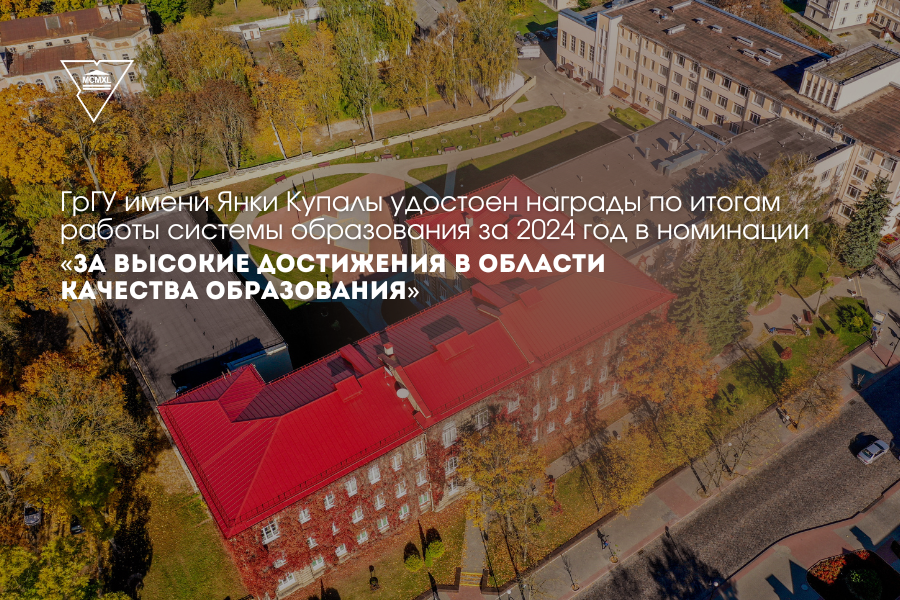 MCMXL

ГрГУ имени Янки Купалы удостоен награды по итогам работы системы образования за 2024 год в номинации «ЗА ВЫСОКИЕ ДОСТИЖЕНИЯ В ОБЛАСТИ КАЧЕСТВА ОБРАЗОВАНИЯ»